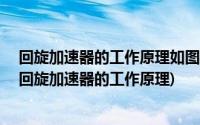 回旋加速器的工作原理如图
回旋加速器的工作原理)